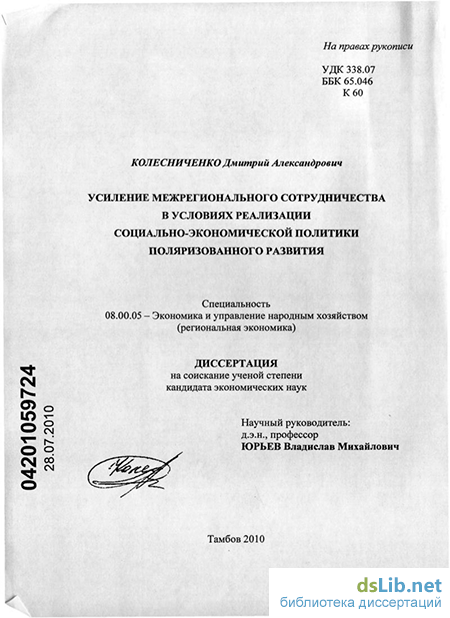 На правах рукописи

УДК 338.07
ББК 65.046
К 60

КОЛЕСНИЧЕНКО Дмитрий Александрович

УСИЛЕНИЕ МЕЖРЕГИОНАЛЬНОГО СОТРУДНИЧЕСТВА
В УСЛОВИЯХ РЕАЛИЗАЦИИ
СОЦИАЛЬНО-ЭКОНОМИЧЕСКОЙ ПОЛИТИКИ
ПОЛЯРИЗОВАННОГО РАЗВИТИЯ

Специальность
08.00.05 – Экономика и управление народным хозяйством
(региональная экономика)

ДИССЕРТАЦИЯ
на соискание ученой степени
кандидата экономических наук

Научный руководитель:
д.э.н., профессор
ЮРЬЕВ Владислав Михайлович

04201059724
28.07.2010

Тамбов 2010

dsLib.net
библиотека диссертаций